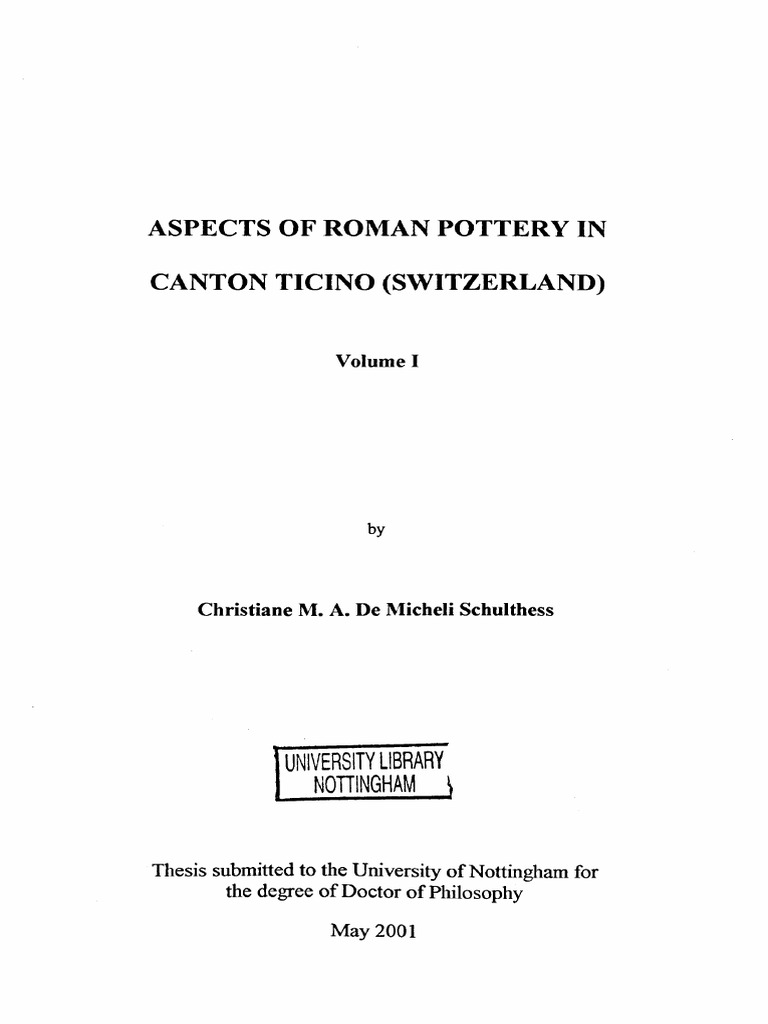 ASPECTS OF ROMAN POTTERY IN

CANTON TICINO (SWITZERLAND)

Volume I

by

Christiane M. A. De Micheli Schulthess

UNIVERSITY LIBRARY
NOTTINGHAM

Thesis submitted to the University of Nottingham for the degree of Doctor of Philosophy

May 2001